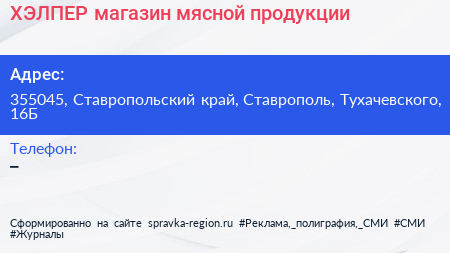 ХЭЛПЕР магазин мясной продукции

Адрес:

355045, Ставропольский край, Ставрополь, Тухачевского, 16Б

Телефон:

–

Сформированно на сайте spravka-region.ru #Реклама,_полиграфия,_СМИ #СМИ #Журналы